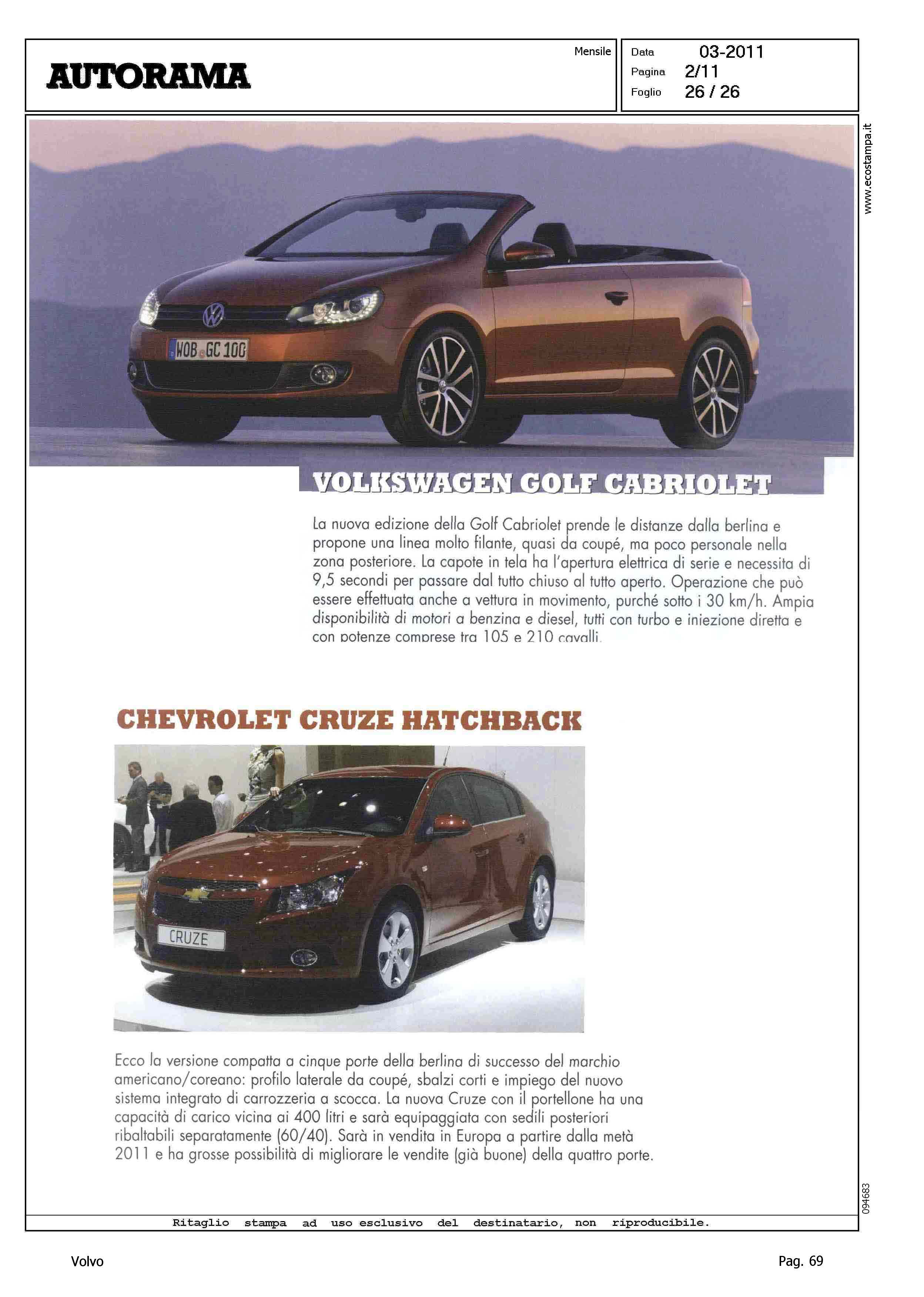 AUTORAMA

Mensile

Data 03-2011
Pagina 2/11
Foglio 26 / 26

www.ecostampa.it

WOB GC 100

VOLKSWAGEN GOLF CABRIOLET

La nuova edizione della Golf Cabriolet prende le distanze dalla berlina e propone una linea molto filante, quasi da coupé, ma poco personale nella zona posteriore. La capote in tela ha l'apertura elettrica di serie e necessita di 9,5 secondi per passare dal tutto chiuso al tutto aperto. Operazione che può essere effettuata anche a vettura in movimento, purché sotto i 30 km/h. Ampia disponibilità di motori a benzina e diesel, tutti con turbo e iniezione diretta e con potenze comprese tra 105 e 210 cavalli.

CHEVROLET CRUZE HATCHBACK

CRUZE

Ecco la versione compatta a cinque porte della berlina di successo del marchio americano/coreano: profilo laterale da coupé, sbalzi corti e impiego del nuovo sistema integrato di carrozzeria a scocca. La nuova Cruze con il portellone ha una capacità di carico vicina ai 400 litri e sarà equipaggiata con sedili posteriori ribaltabili separatamente (60/40). Sarà in vendita in Europa a partire dalla metà 2011 e ha grosse possibilità di migliorare le vendite (già buone) della quattro porte.

094683

Ritaglio stampa ad uso esclusivo del destinatario, non riproducibile.

Volvo

Pag. 69